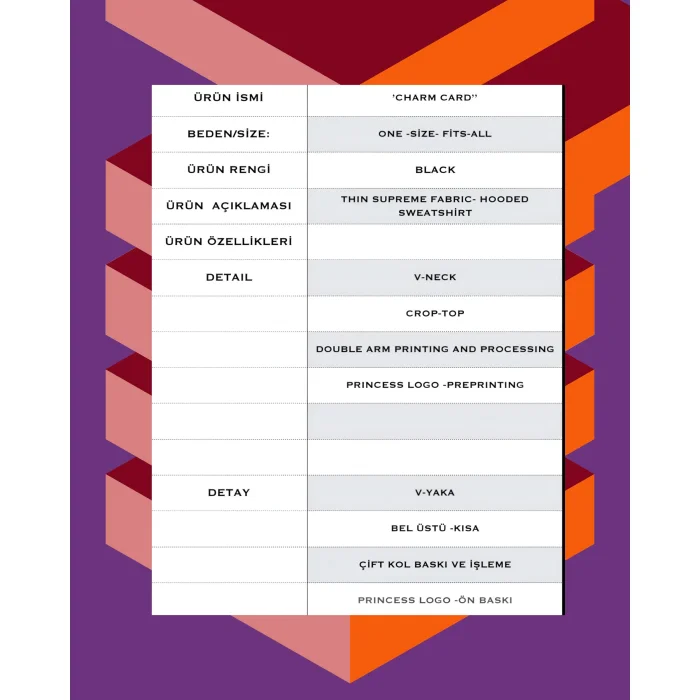 | ÜRÜN İSMİ | 'CHARM CARD'' |
|---|---|
| BEDEN/SİZE: | ONE -SİZE- FİTS-ALL |
| ÜRÜN RENGİ | BLACK |
| ÜRÜN AÇIKLAMASI | THIN SUPREME FABRIC- HOODED SWEATSHİRT |
| ÜRÜN ÖZELLİKLERİ | |
| DETAIL | V-NECK |
| | CROP-TOP |
| | DOUBLE ARM PRINTING AND PROCESSING |
| | PRINCESS LOGO -PREPRINTING |
| | |
| | |
| DETAY | V-YAKA |
| | BEL ÜSTÜ -KISA |
| | ÇİFT KOL BASKI VE İŞLEME |
| | PRINCESS LOGO -ÖN BASKI |